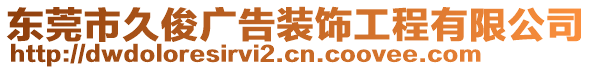 东莞市久俊广告装饰工程有限公司
http://dwdoloresirvi2.cn.coovee.com